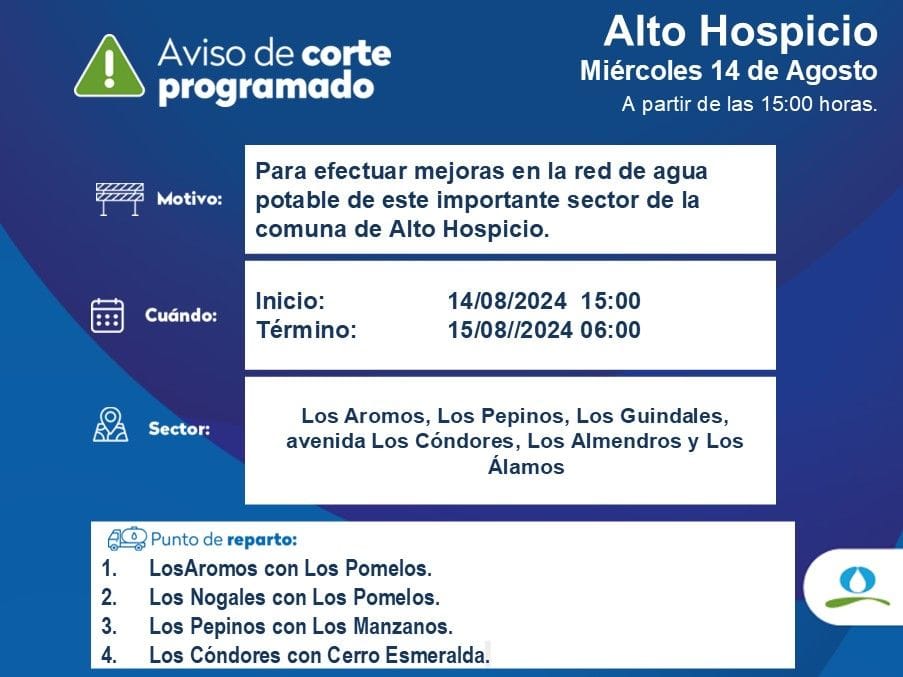 Aviso de corte programado

Alto Hospicio
Miércoles 14 de Agosto
A partir de las 15:00 horas.

Motivo:
Para efectuar mejoras en la red de agua potable de este importante sector de la comuna de Alto Hospicio.

Cuándo:
Inicio: 14/08/2024 15:00
Término: 15/08//2024 06:00

Sector:
Los Aromos, Los Pepinos, Los Guindales, avenida Los Cóndores, Los Almendros y Los Álamos

Punto de reparto:
1. LosAromos con Los Pomelos.
2. Los Nogales con Los Pomelos.
3. Los Pepinos con Los Manzanos.
4. Los Cóndores con Cerro Esmeralda.